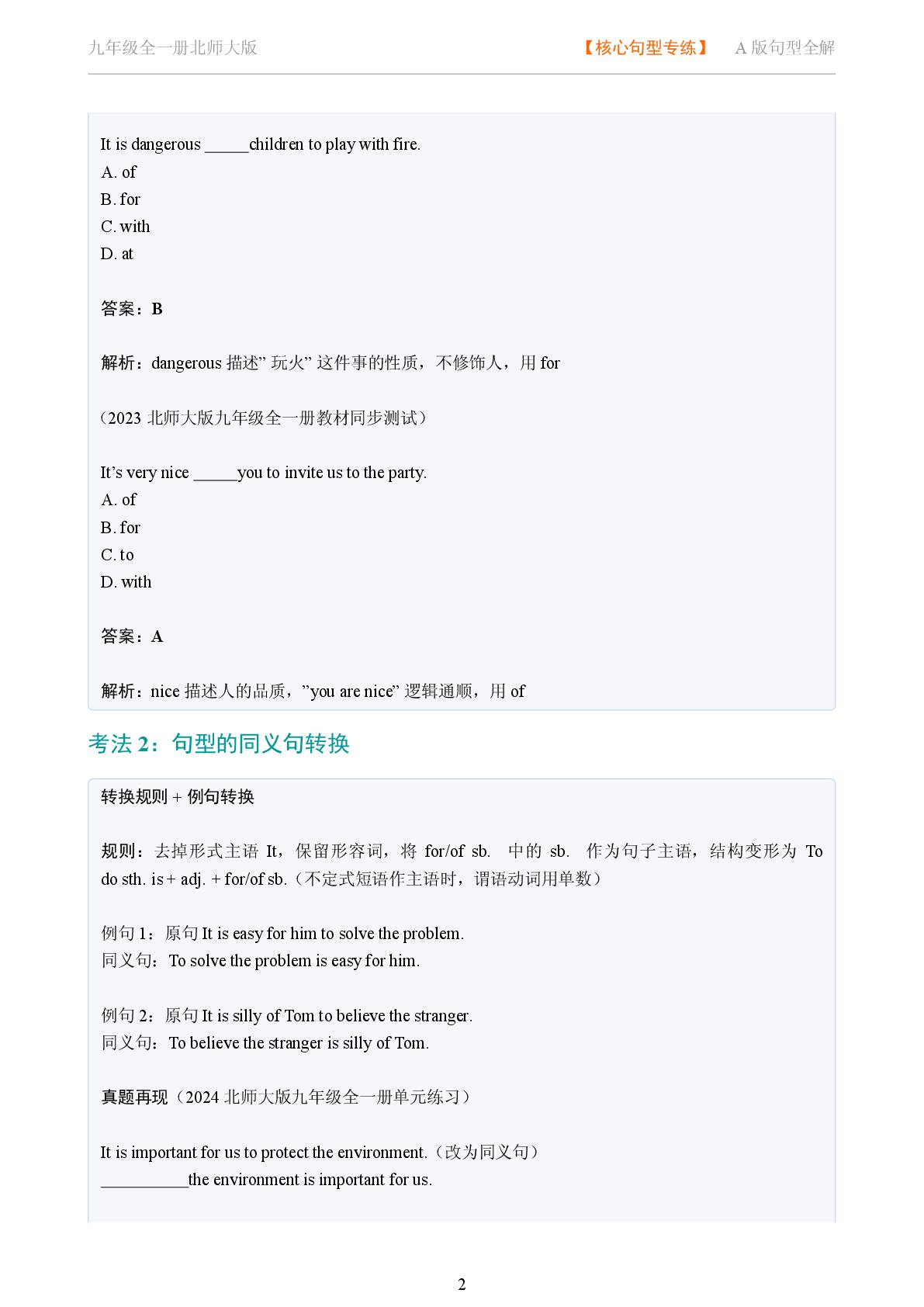 九年级全一册北师大版　【核心句型专练】　A 版句型全解

It is dangerous _____children to play with fire.
A. of
B. for
C. with
D. at

答案：B

解析：dangerous 描述” 玩火” 这件事的性质，不修饰人，用 for

（2023 北师大版九年级全一册教材同步测试）

It’s very nice _____you to invite us to the party.
A. of
B. for
C. to
D. with

答案：A

解析：nice 描述人的品质，”you are nice” 逻辑通顺，用 of

考法 2：句型的同义句转换

转换规则 + 例句转换

规则：去掉形式主语 It，保留形容词，将 for/of sb. 中的 sb. 作为句子主语，结构变形为 To do sth. is + adj. + for/of sb.（不定式短语作主语时，谓语动词用单数）

例句 1：原句 It is easy for him to solve the problem.
同义句：To solve the problem is easy for him.

例句 2：原句 It is silly of Tom to believe the stranger.
同义句：To believe the stranger is silly of Tom.

真题再现（2024 北师大版九年级全一册单元练习）

It is important for us to protect the environment.（改为同义句）
__________the environment is important for us.

2